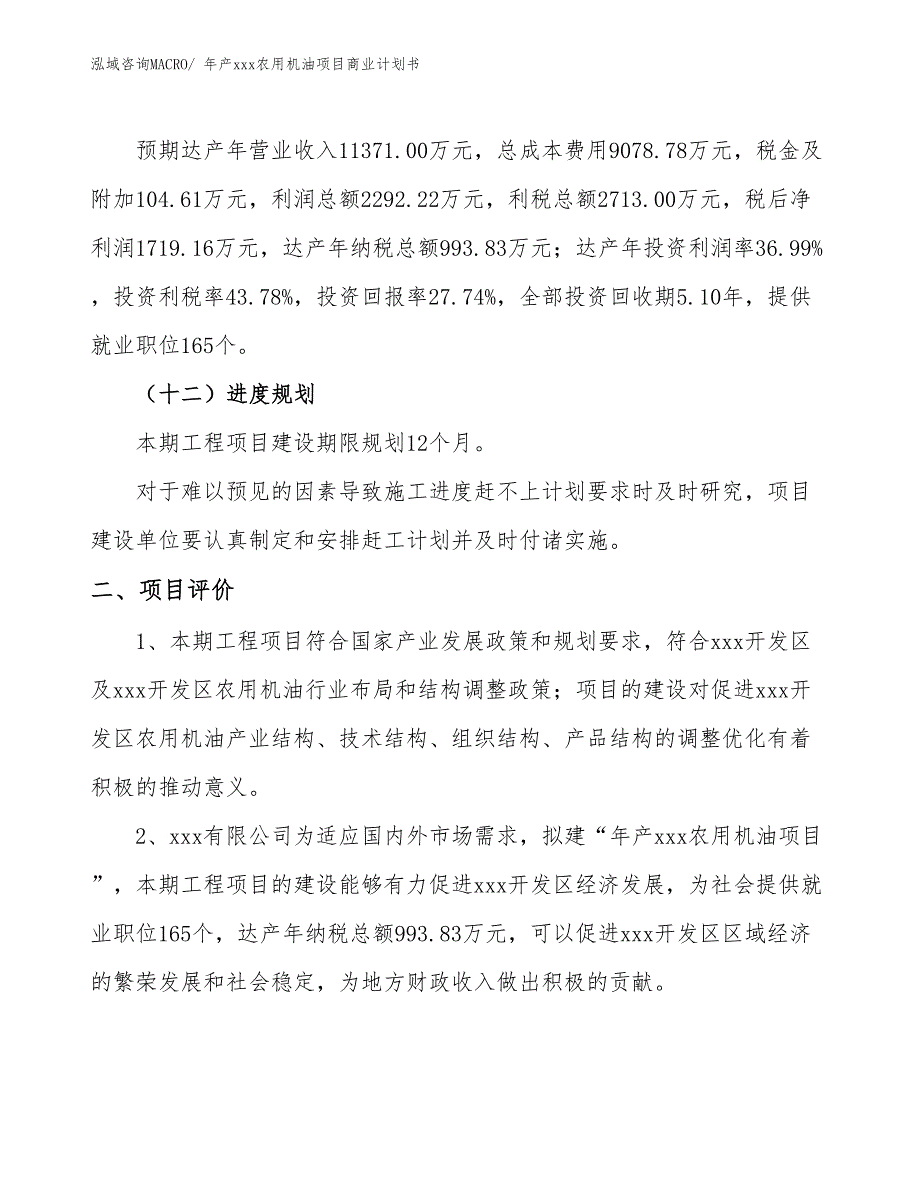 泓域咨询MACRO/ 年产xxx农用机油项目商业计划书

预期达产年营业收入11371.00万元，总成本费用9078.78万元，税金及附加104.61万元，利润总额2292.22万元，利税总额2713.00万元，税后净利润1719.16万元，达产年纳税总额993.83万元；达产年投资利润率36.99%，投资利税率43.78%，投资回报率27.74%，全部投资回收期5.10年，提供就业职位165个。

（十二）进度规划

本期工程项目建设期限规划12个月。

对于难以预见的因素导致施工进度赶不上计划要求时及时研究，项目建设单位要认真制定和安排赶工计划并及时付诸实施。

二、项目评价

1、本期工程项目符合国家产业发展政策和规划要求，符合xxx开发区及xxx开发区农用机油行业布局和结构调整政策；项目的建设对促进xxx开发区农用机油产业结构、技术结构、组织结构、产品结构的调整优化有着积极的推动意义。

2、xxx有限公司为适应国内外市场需求，拟建“年产xxx农用机油项目”，本期工程项目的建设能够有力促进xxx开发区经济发展，为社会提供就业职位165个，达产年纳税总额993.83万元，可以促进xxx开发区区域经济的繁荣发展和社会稳定，为地方财政收入做出积极的贡献。